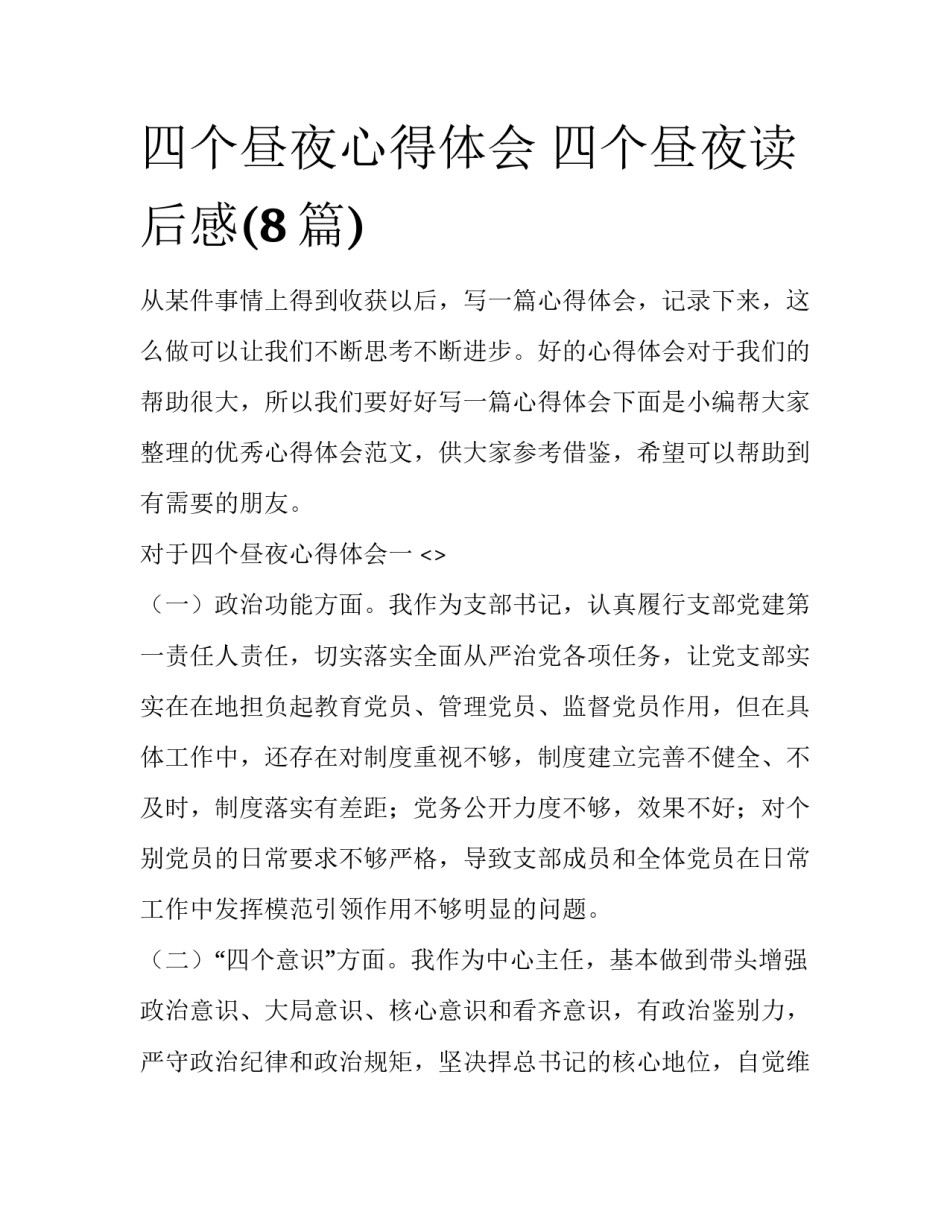 四个昼夜心得体会 四个昼夜读后感(8 篇)

从某件事情上得到收获以后，写一篇心得体会，记录下来，这么做可以让我们不断思考不断进步。好的心得体会对于我们的帮助很大，所以我们要好好写一篇心得体会下面是小编帮大家整理的优秀心得体会范文，供大家参考借鉴，希望可以帮助到有需要的朋友。

对于四个昼夜心得体会一 <>

（一）政治功能方面。我作为支部书记，认真履行支部党建第一责任人责任，切实落实全面从严治党各项任务，让党支部实实在在地担负起教育党员、管理党员、监督党员作用，但在具体工作中，还存在对制度重视不够，制度建立完善不健全、不及时，制度落实有差距；党务公开力度不够，效果不好；对个别党员的日常要求不够严格，导致支部成员和全体党员在日常工作中发挥模范引领作用不够明显的问题。

（二）“四个意识”方面。我作为中心主任，基本做到带头增强政治意识、大局意识、核心意识和看齐意识，有政治鉴别力，严守政治纪律和政治规矩，坚决捍总书记的核心地位，自觉维